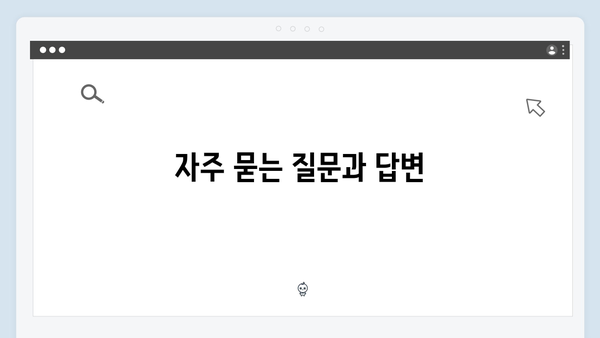 자주 묻는 질문과 답변